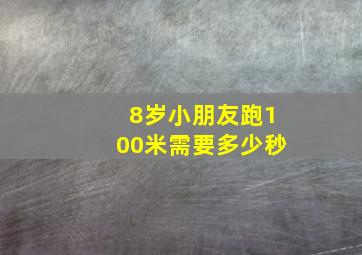 8岁小朋友跑100米需要多少秒